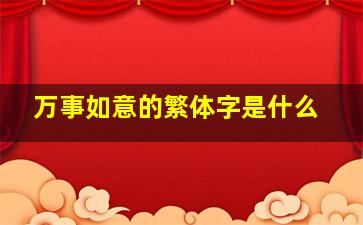 万事如意的繁体字是什么